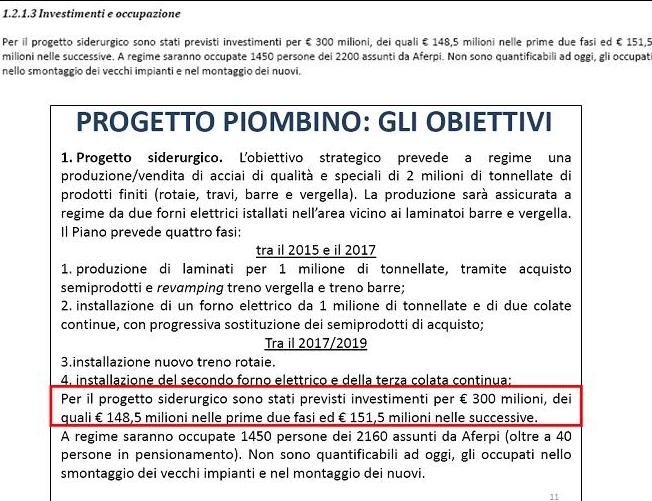 1.2.1.3 Investimenti e occupazione

Per il progetto siderurgico sono stati previsti investimenti per € 300 milioni, dei quali € 148,5 milioni nelle prime due fasi ed € 151,5 milioni nelle successive. A regime saranno occupate 1450 persone dei 2200 assunti da Aferpi. Non sono quantificabili ad oggi, gli occupati nello smontaggio dei vecchi impianti e nel montaggio dei nuovi.

PROGETTO PIOMBINO: GLI OBIETTIVI

1. Progetto siderurgico. L'obiettivo strategico prevede a regime una produzione/vendita di acciai di qualità e speciali di 2 milioni di tonnellate di prodotti finiti (rotaie, travi, barre e vergella). La produzione sarà assicurata a regime da due forni elettrici istallati nell'area vicino ai laminatoi barre e vergella. Il Piano prevede quattro fasi:

tra il 2015 e il 2017

1. produzione di laminati per 1 milione di tonnellate, tramite acquisto semiprodotti e revamping treno vergella e treno barre;
2. installazione di un forno elettrico da 1 milione di tonnellate e di due colate continue, con progressiva sostituzione dei semiprodotti di acquisto;

Tra il 2017/2019

3.installazione nuovo treno rotaie.
4. installazione del secondo forno elettrico e della terza colata continua;
Per il progetto siderurgico sono stati previsti investimenti per € 300 milioni, dei quali € 148,5 milioni nelle prime due fasi ed € 151,5 milioni nelle successive.
A regime saranno occupate 1450 persone dei 2160 assunti da Aferpi (oltre a 40 persone in pensionamento). Non sono quantificabili ad oggi, gli occupati nello smontaggio dei vecchi impianti e nel montaggio dei nuovi.

11